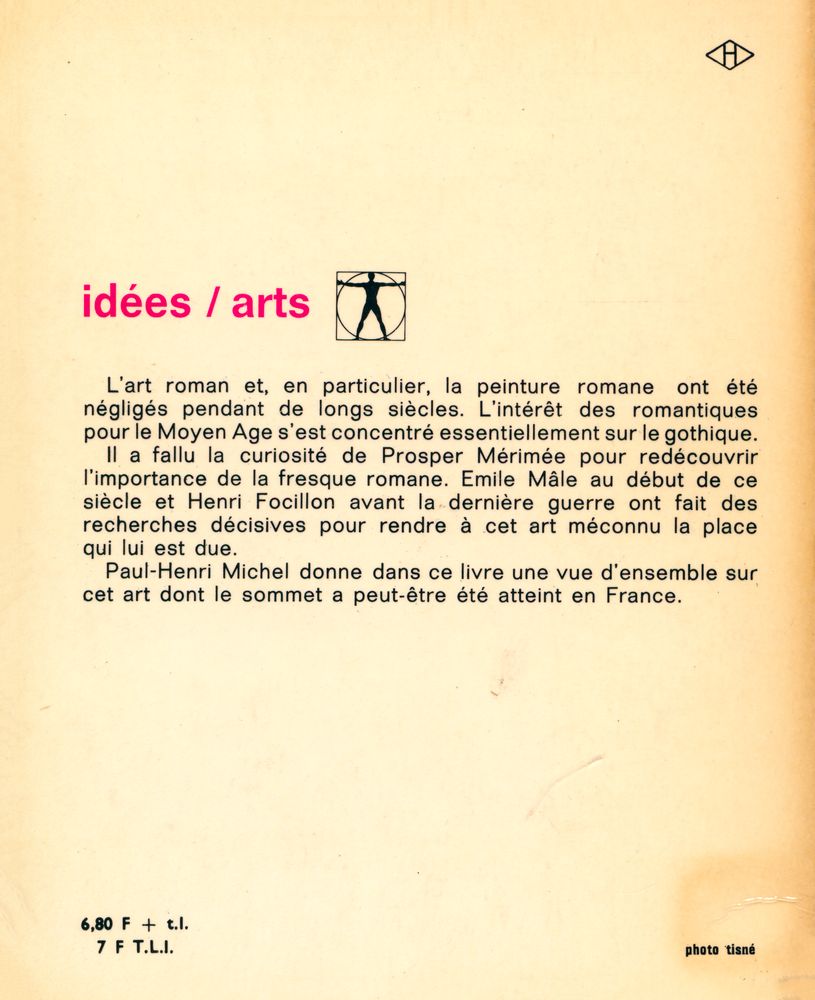 idées / arts

L'art roman et, en particulier, la peinture romane ont été négligés pendant de longs siècles. L'intérêt des romantiques pour le Moyen Age s'est concentré essentiellement sur le gothique.

Il a fallu la curiosité de Prosper Mérimée pour redécouvrir l'importance de la fresque romane. Emile Mâle au début de ce siècle et Henri Focillon avant la dernière guerre ont fait des recherches décisives pour rendre à cet art méconnu la place qui lui est due.

Paul-Henri Michel donne dans ce livre une vue d'ensemble sur cet art dont le sommet a peut-être été atteint en France.

6,80 F + t.l.
7 F T.L.I.

photo tisné